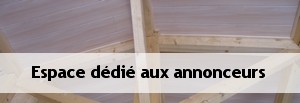 Espace dédié aux annonceurs